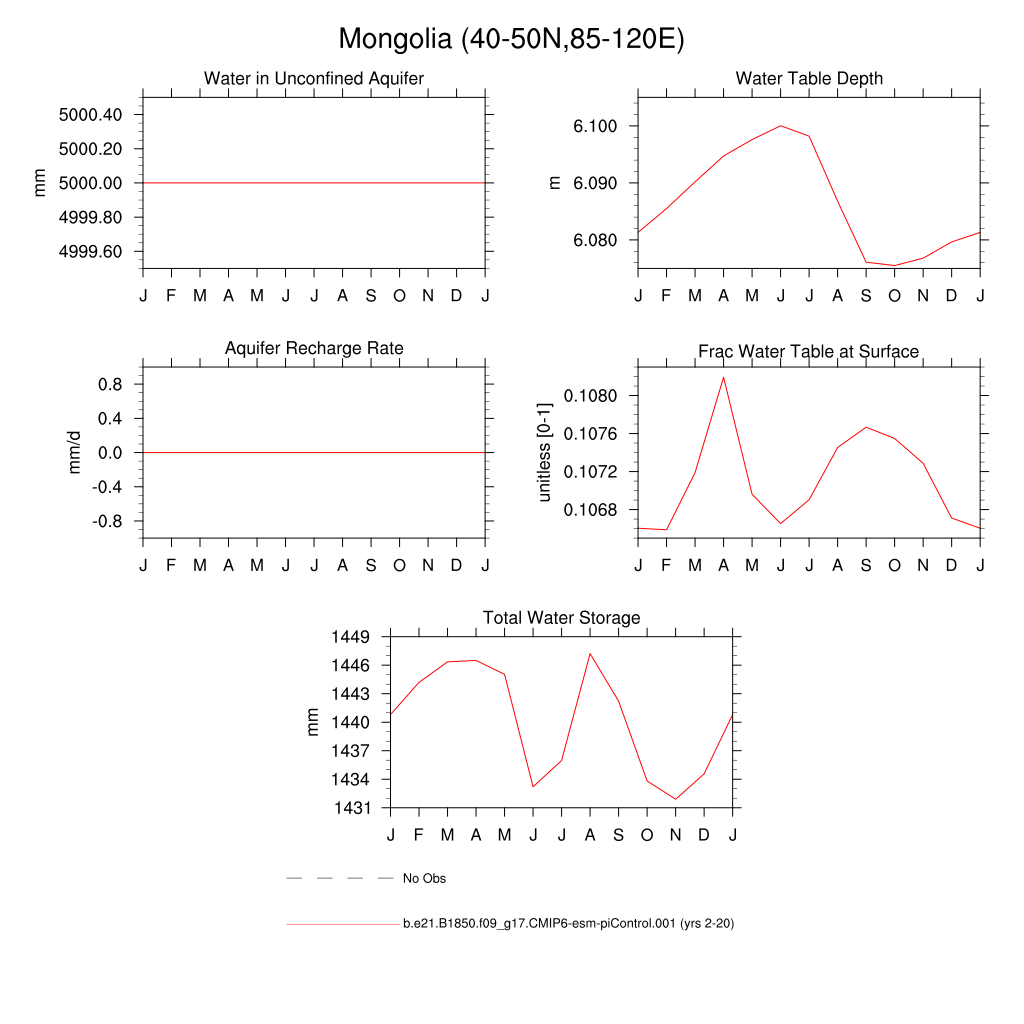 Mongolia (40-50N,85-120E)

Water in Unconfined Aquifer
mm
5000.40
5000.20
5000.00
4999.80
4999.60
J F M A M J J A S O N D J

Water Table Depth
m
6.100
6.090
6.080
J F M A M J J A S O N D J

Aquifer Recharge Rate
mm/d
0.8
0.4
0.0
-0.4
-0.8
J F M A M J J A S O N D J

Frac Water Table at Surface
unitless [0-1]
0.1080
0.1076
0.1072
0.1068
J F M A M J J A S O N D J

Total Water Storage
mm
1449
1446
1443
1440
1437
1434
1431
J F M A M J J A S O N D J

No Obs

b.e21.B1850.f09_g17.CMIP6-esm-piControl.001 (yrs 2-20)